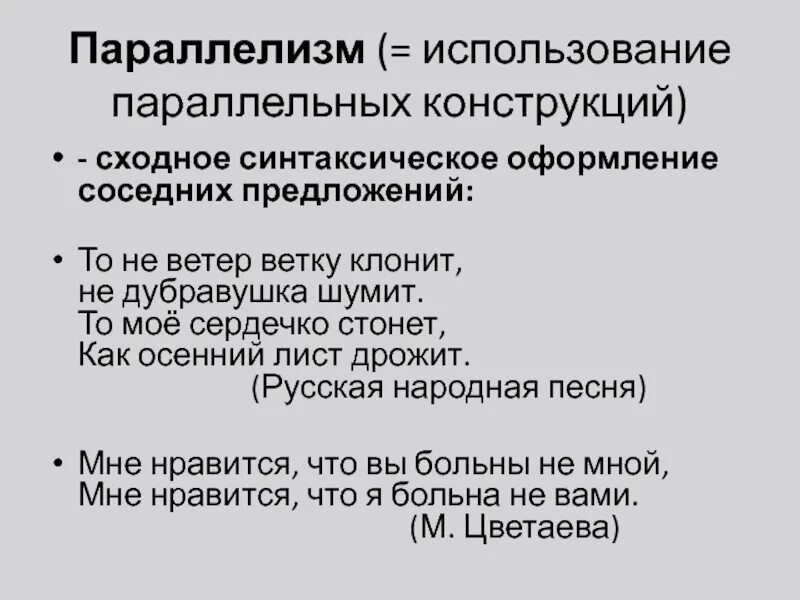 Параллелизм (= использование параллельных конструкций)

• - сходное синтаксическое оформление соседних предложений:

• То не ветер ветку клонит,
не дубравушка шумит.
То моё сердечко стонет,
Как осенний лист дрожит.
(Русская народная песня)

• Мне нравится, что вы больны не мной,
Мне нравится, что я больна не вами.
(М. Цветаева)